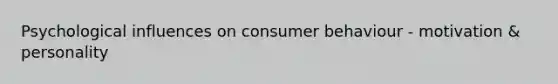 Psychological influences on consumer behaviour - motivation & personality